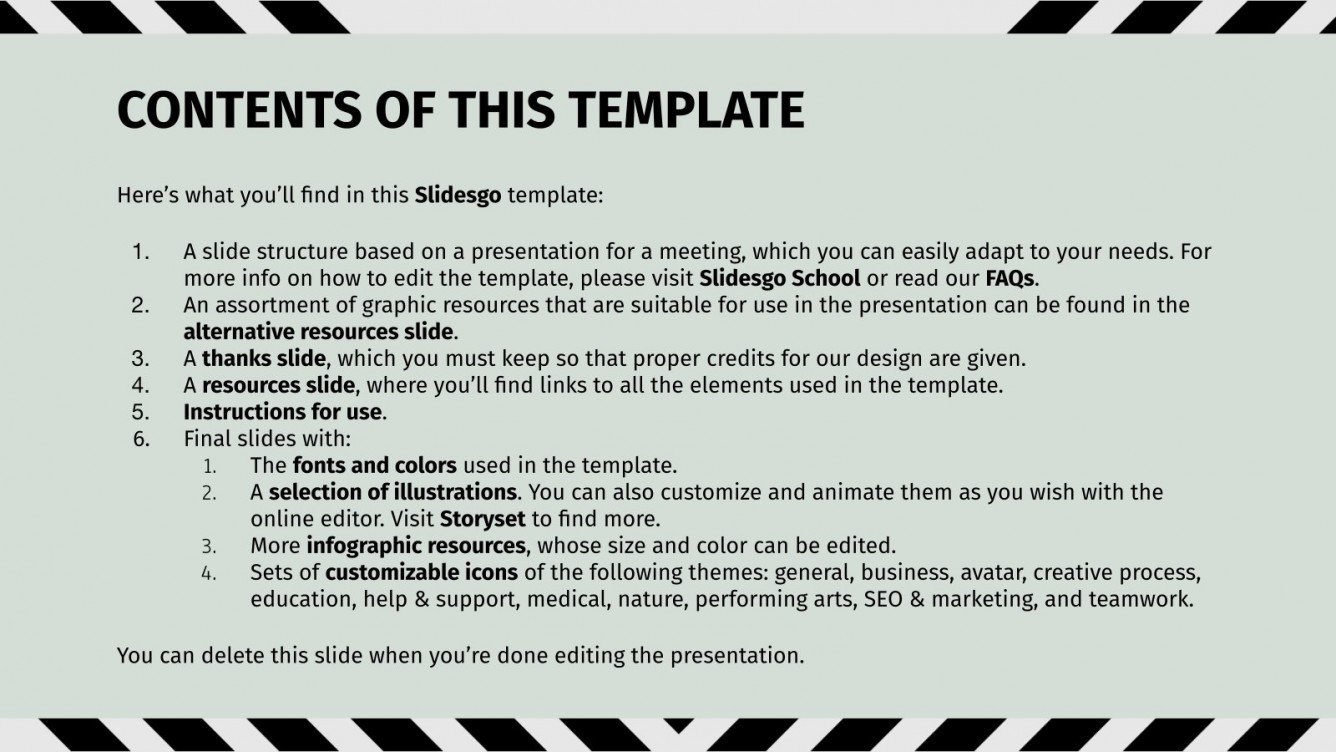 CONTENTS OF THIS TEMPLATE

Here's what you'll find in this Slidesgo template:

1. A slide structure based on a presentation for a meeting, which you can easily adapt to your needs. For more info on how to edit the template, please visit Slidesgo School or read our FAQs.
2. An assortment of graphic resources that are suitable for use in the presentation can be found in the alternative resources slide.
3. A thanks slide, which you must keep so that proper credits for our design are given.
4. A resources slide, where you'll find links to all the elements used in the template.
5. Instructions for use.
6. Final slides with:
    1. The fonts and colors used in the template.
    2. A selection of illustrations. You can also customize and animate them as you wish with the online editor. Visit Storyset to find more.
    3. More infographic resources, whose size and color can be edited.
    4. Sets of customizable icons of the following themes: general, business, avatar, creative process, education, help & support, medical, nature, performing arts, SEO & marketing, and teamwork.

You can delete this slide when you're done editing the presentation.